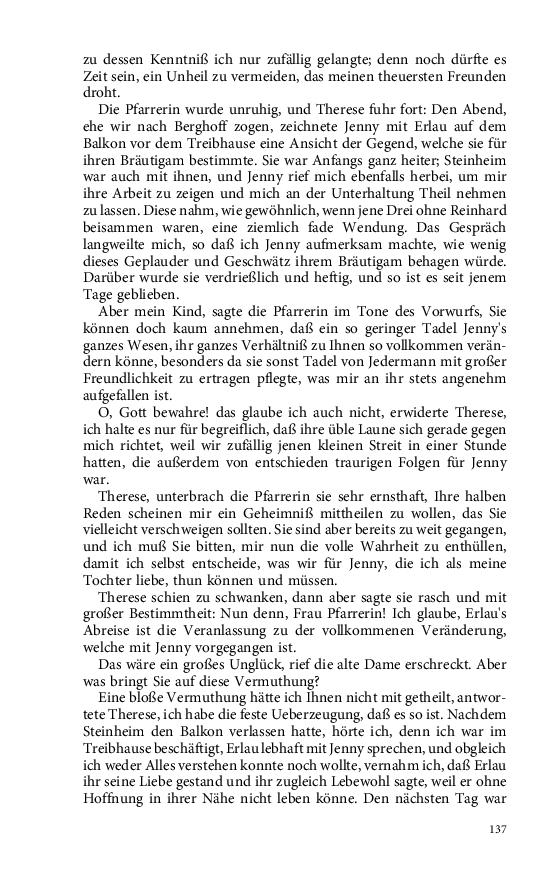 zu dessen Kenntniß ich nur zufällig gelangte; denn noch dürfte es Zeit sein, ein Unheil zu vermeiden, das meinen theuersten Freunden droht.

Die Pfarrerin wurde unruhig, und Therese fuhr fort: Den Abend, ehe wir nach Berghoff zogen, zeichnete Jenny mit Erlau auf dem Balkon vor dem Treibhause eine Ansicht der Gegend, welche sie für ihren Bräutigam bestimmte. Sie war Anfangs ganz heiter; Steinheim war auch mit ihnen, und Jenny rief mich ebenfalls herbei, um mir ihre Arbeit zu zeigen und mich an der Unterhaltung Theil nehmen zu lassen. Diese nahm, wie gewöhnlich, wenn jene Drei ohne Reinhard beisammen waren, eine ziemlich fade Wendung. Das Gespräch langweilte mich, so daß ich Jenny aufmerksam machte, wie wenig dieses Geplauder und Geschwätz ihrem Bräutigam behagen würde. Darüber wurde sie verdrießlich und heftig, und so ist es seit jenem Tage geblieben.

Aber mein Kind, sagte die Pfarrerin im Tone des Vorwurfs, Sie können doch kaum annehmen, daß ein so geringer Tadel Jenny's ganzes Wesen, ihr ganzes Verhältniß zu Ihnen so vollkommen verändern könne, besonders da sie sonst Tadel von Jedermann mit großer Freundlichkeit zu ertragen pflegte, was mir an ihr stets angenehm aufgefallen ist.

O, Gott bewahre! das glaube ich auch nicht, erwiderte Therese, ich halte es nur für begreiflich, daß ihre üble Laune sich gerade gegen mich richtet, weil wir zufällig jenen kleinen Streit in einer Stunde hatten, die außerdem von entschieden traurigen Folgen für Jenny war.

Therese, unterbrach die Pfarrerin sie sehr ernsthaft, Ihre halben Reden scheinen mir ein Geheimniß mittheilen zu wollen, das Sie vielleicht verschweigen sollten. Sie sind aber bereits zu weit gegangen, und ich muß Sie bitten, mir nun die volle Wahrheit zu enthüllen, damit ich selbst entscheide, was wir für Jenny, die ich als meine Tochter liebe, thun können und müssen.

Therese schien zu schwanken, dann aber sagte sie rasch und mit großer Bestimmtheit: Nun denn, Frau Pfarrerin! Ich glaube, Erlau's Abreise ist die Veranlassung zu der vollkommenen Veränderung, welche mit Jenny vorgegangen ist.

Das wäre ein großes Unglück, rief die alte Dame erschreckt. Aber was bringt Sie auf diese Vermuthung?

Eine bloße Vermuthung hätte ich Ihnen nicht mit getheilt, antwortete Therese, ich habe die feste Ueberzeugung, daß es so ist. Nachdem Steinheim den Balkon verlassen hatte, hörte ich, denn ich war im Treibhause beschäftigt, Erlau lebhaft mit Jenny sprechen, und obgleich ich weder Alles verstehen konnte noch wollte, vernahm ich, daß Erlau ihr seine Liebe gestand und ihr zugleich Lebewohl sagte, weil er ohne Hoffnung in ihrer Nähe nicht leben könne. Den nächsten Tag war

137